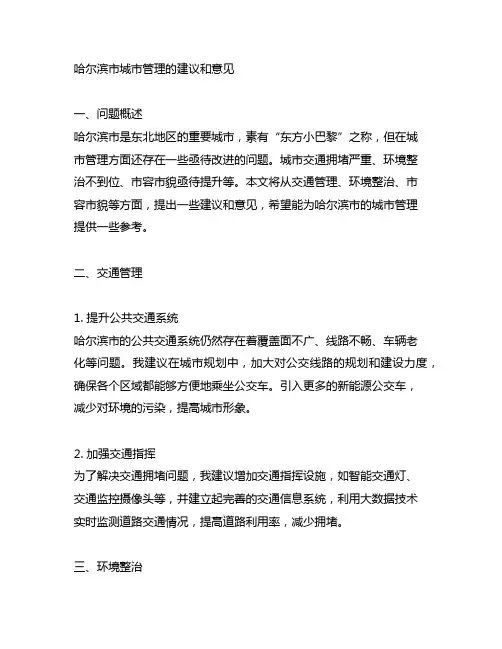 哈尔滨市城市管理的建议和意见

一、问题概述
哈尔滨市是东北地区的重要城市，素有“东方小巴黎”之称，但在城市管理方面还存在一些亟待改进的问题。城市交通拥堵严重、环境整治不到位、市容市貌亟待提升等。本文将从交通管理、环境整治、市容市貌等方面，提出一些建议和意见，希望能为哈尔滨市的城市管理提供一些参考。

二、交通管理

1. 提升公共交通系统
哈尔滨市的公共交通系统仍然存在着覆盖面不广、线路不畅、车辆老化等问题。我建议在城市规划中，加大对公交线路的规划和建设力度，确保各个区域都能够方便地乘坐公交车。引入更多的新能源公交车，减少对环境的污染，提高城市形象。

2. 加强交通指挥
为了解决交通拥堵问题，我建议增加交通指挥设施，如智能交通灯、交通监控摄像头等，并建立起完善的交通信息系统，利用大数据技术实时监测道路交通情况，提高道路利用率，减少拥堵。

三、环境整治